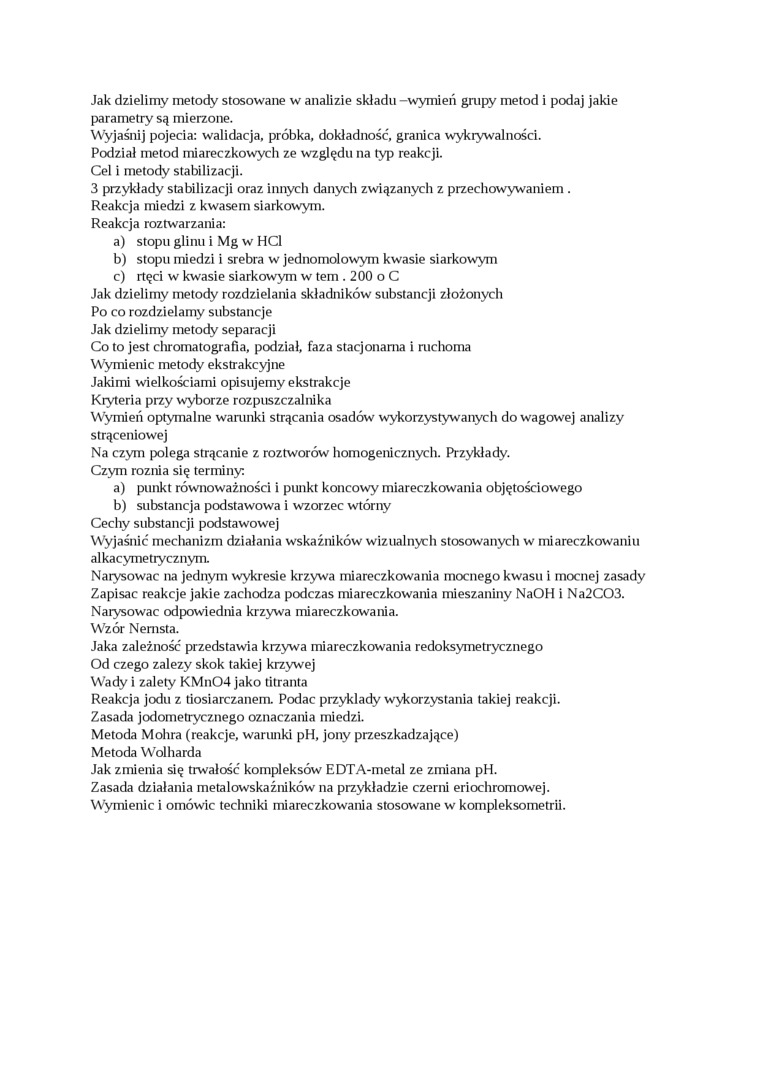 Jak dzielimy metody stosowane w analizie składu –wymień grupy metod i podaj jakie parametry są mierzone.
Wyjaśnij pojecia: walidacja, próbka, dokładność, granica wykrywalności.
Podział metod miareczkowych ze względu na typ reakcji.
Cel i metody stabilizacji.
3 przykłady stabilizacji oraz innych danych związanych z przechowywaniem .
Reakcja miedzi z kwasem siarkowym.
Reakcja roztwarzania:
a) stopu glinu i Mg w HCl
b) stopu miedzi i srebra w jednomolowym kwasie siarkowym
c) rtęci w kwasie siarkowym w tem . 200 o C
Jak dzielimy metody rozdzielania składników substancji złożonych
Po co rozdzielamy substancje
Jak dzielimy metody separacji
Co to jest chromatografia, podział, faza stacjonarna i ruchoma
Wymienic metody ekstrakcyjne
Jakimi wielkościami opisujemy ekstrakcje
Kryteria przy wyborze rozpuszczalnika
Wymień optymalne warunki strącania osadów wykorzystywanych do wagowej analizy strąceniowej
Na czym polega strącanie z roztworów homogenicznych. Przykłady.
Czym roznia się terminy:
a) punkt równoważności i punkt koncowy miareczkowania objętościowego
b) substancja podstawowa i wzorzec wtórny
Cechy substancji podstawowej
Wyjaśnić mechanizm działania wskaźników wizualnych stosowanych w miareczkowaniu alkacymetrycznym.
Narysowac na jednym wykresie krzywa miareczkowania mocnego kwasu i mocnej zasady
Zapisac reakcje jakie zachodza podczas miareczkowania mieszaniny NaOH i Na2CO3.
Narysowac odpowiednia krzywa miareczkowania.
Wzór Nernsta.
Jaka zależność przedstawia krzywa miareczkowania redoksymetrycznego
Od czego zalezy skok takiej krzywej
Wady i zalety KMnO4 jako titranta
Reakcja jodu z tiosiarczanem. Podac przyklady wykorzystania takiej reakcji.
Zasada jodometrycznego oznaczania miedzi.
Metoda Mohra (reakcje, warunki pH, jony przeszkadzające)
Metoda Wolharda
Jak zmienia się trwałość kompleksów EDTA-metal ze zmiana pH.
Zasada działania metalowskaźników na przykładzie czerni eriochromowej.
Wymienic i omówic techniki miareczkowania stosowane w kompleksometrii.